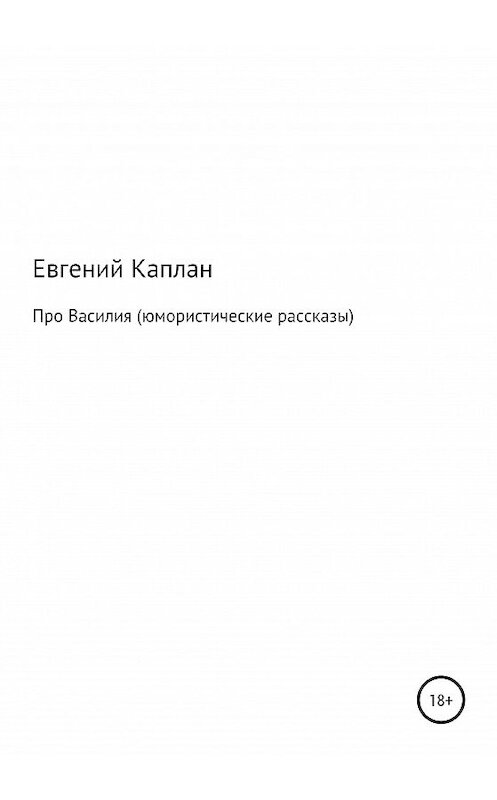 Евгений Каплан

Про Василия (юмористические рассказы)

18+